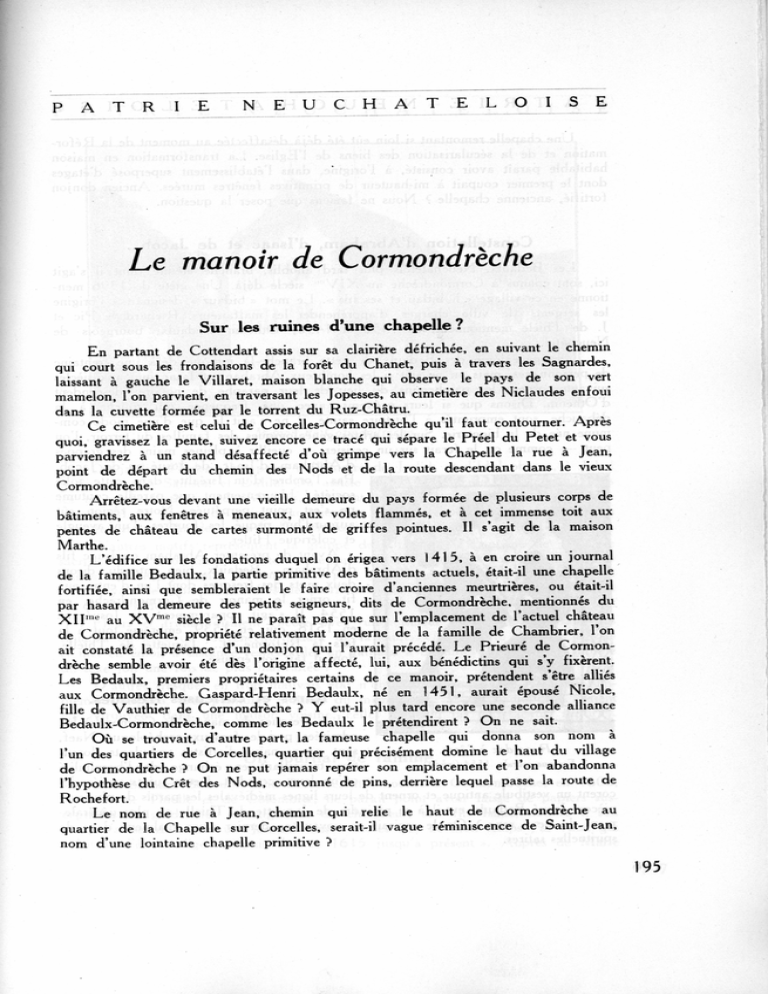 PATRIE NEUCHATELOISE

Le manoir de Cormondrèche

Sur les ruines d'une chapelle ?

En partant de Cottendart assis sur sa clairière défrichée, en suivant le chemin qui court sous les frondaisons de la forêt du Chanet, puis à travers les Sagnardes, laissant à gauche le Villaret, maison blanche qui observe le pays de son vert mamelon, l'on parvient, en traversant les Jopesses, au cimetière des Niclaudes enfoui dans la cuvette formée par le torrent du Ruz-Châtru.

Ce cimetière est celui de Corcelles-Cormondrèche qu'il faut contourner. Après quoi, gravissez la pente, suivez encore ce tracé qui sépare le Préel du Petet et vous parviendrez à un stand désaffecté d'où grimpe vers la Chapelle la rue à Jean, point de départ du chemin des Nods et de la route descendant dans le vieux Cormondrèche.

Arrêtez-vous devant une vieille demeure du pays formée de plusieurs corps de bâtiments, aux fenêtres à meneaux, aux volets flammés, et à cet immense toit aux pentes de château de cartes surmonté de griffes pointues. Il s'agit de la maison Marthe.

L'édifice sur les fondations duquel on érigea vers 1415, à en croire un journal de la famille Bedaulx, la partie primitive des bâtiments actuels, était-il une chapelle fortifiée, ainsi que sembleraient le faire croire d'anciennes meurtrières, ou était-il par hasard la demeure des petits seigneurs, dits de Cormondrèche, mentionnés du XII$^{me}$ au XV$^{me}$ siècle ? Il ne paraît pas que sur l'emplacement de l'actuel château de Cormondrèche, propriété relativement moderne de la famille de Chambrier, l'on ait constaté la présence d'un donjon qui l'aurait précédé. Le Prieuré de Cormondrèche semble avoir été dès l'origine affecté, lui, aux bénédictins qui s'y fixèrent. Les Bedaulx, premiers propriétaires certains de ce manoir, prétendent s'être alliés aux Cormondrèche. Gaspard-Henri Bedaulx, né en 1451, aurait épousé Nicole, fille de Vauthier de Cormondrèche ? Y eut-il plus tard encore une seconde alliance Bedaulx-Cormondrèche, comme les Bedaulx le prétendirent ? On ne sait.

Où se trouvait, d'autre part, la fameuse chapelle qui donna son nom à l'un des quartiers de Corcelles, quartier qui précisément domine le haut du village de Cormondrèche ? On ne put jamais repérer son emplacement et l'on abandonna l'hypothèse du Crêt des Nods, couronné de pins, derrière lequel passe la route de Rochefort.

Le nom de rue à Jean, chemin qui relie le haut de Cormondrèche au quartier de la Chapelle sur Corcelles, serait-il vague réminiscence de Saint-Jean, nom d'une lointaine chapelle primitive ?

195